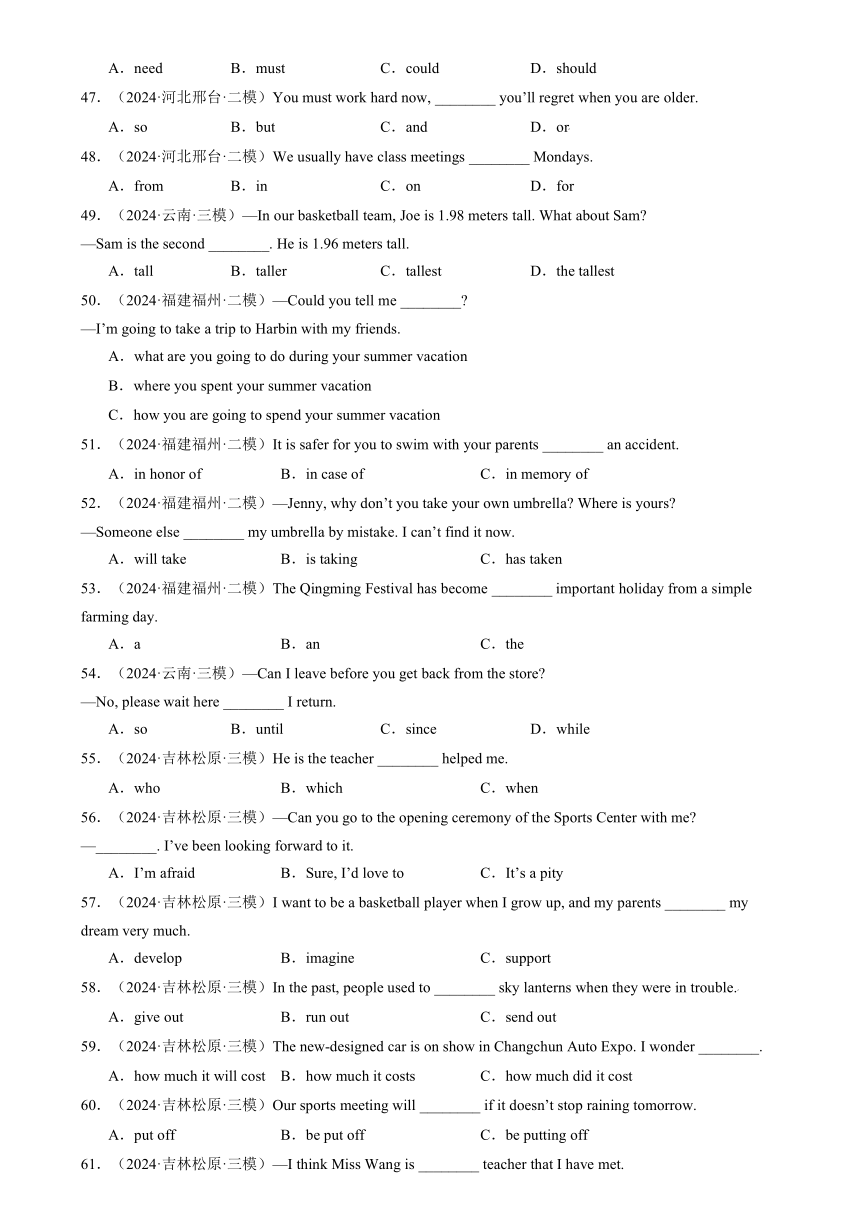 A．need B．must C．could D．should

47．（2024·河北邢台·二模）You must work hard now, ________ you'll regret when you are older.

A．so B．but C．and D．or

48．（2024·河北邢台·二模）We usually have class meetings ________ Mondays.

A．from B．in C．on D．for

49．（2024·云南·三模）—In our basketball team, Joe is 1.98 meters tall. What about Sam?

—Sam is the second ________. He is 1.96 meters tall.

A．tall B．taller C．tallest D．the tallest

50．（2024·福建福州·二模）—Could you tell me ________?

—I'm going to take a trip to Harbin with my friends.

A．what are you going to do during your summer vacation

B．where you spent your summer vacation

C．how you are going to spend your summer vacation

51．（2024·福建福州·二模）It is safer for you to swim with your parents ________ an accident.

A．in honor of B．in case of C．in memory of

52．（2024·福建福州·二模）—Jenny, why don't you take your own umbrella? Where is yours?

—Someone else ________ my umbrella by mistake. I can't find it now.

A．will take B．is taking C．has taken

53．（2024·福建福州·二模）The Qingming Festival has become ________ important holiday from a simple farming day.

A．a B．an C．the

54．（2024·云南·三模）—Can I leave before you get back from the store?

—No, please wait here ________ I return.

A．so B．until C．since D．while

55．（2024·吉林松原·三模）He is the teacher ________ helped me.

A．who B．which C．when

56．（2024·吉林松原·三模）—Can you go to the opening ceremony of the Sports Center with me?

—________. I've been looking forward to it.

A．I'm afraid B．Sure, I'd love to C．It's a pity

57．（2024·吉林松原·三模）I want to be a basketball player when I grow up, and my parents ________ my dream very much.

A．develop B．imagine C．support

58．（2024·吉林松原·三模）In the past, people used to ________ sky lanterns when they were in trouble.

A．give out B．run out C．send out

59．（2024·吉林松原·三模）The new-designed car is on show in Changchun Auto Expo. I wonder ________.

A．how much it will cost B．how much it costs C．how much did it cost

60．（2024·吉林松原·三模）Our sports meeting will ________ if it doesn't stop raining tomorrow.

A．put off B．be put off C．be putting off

61．（2024·吉林松原·三模）—I think Miss Wang is ________ teacher that I have met.